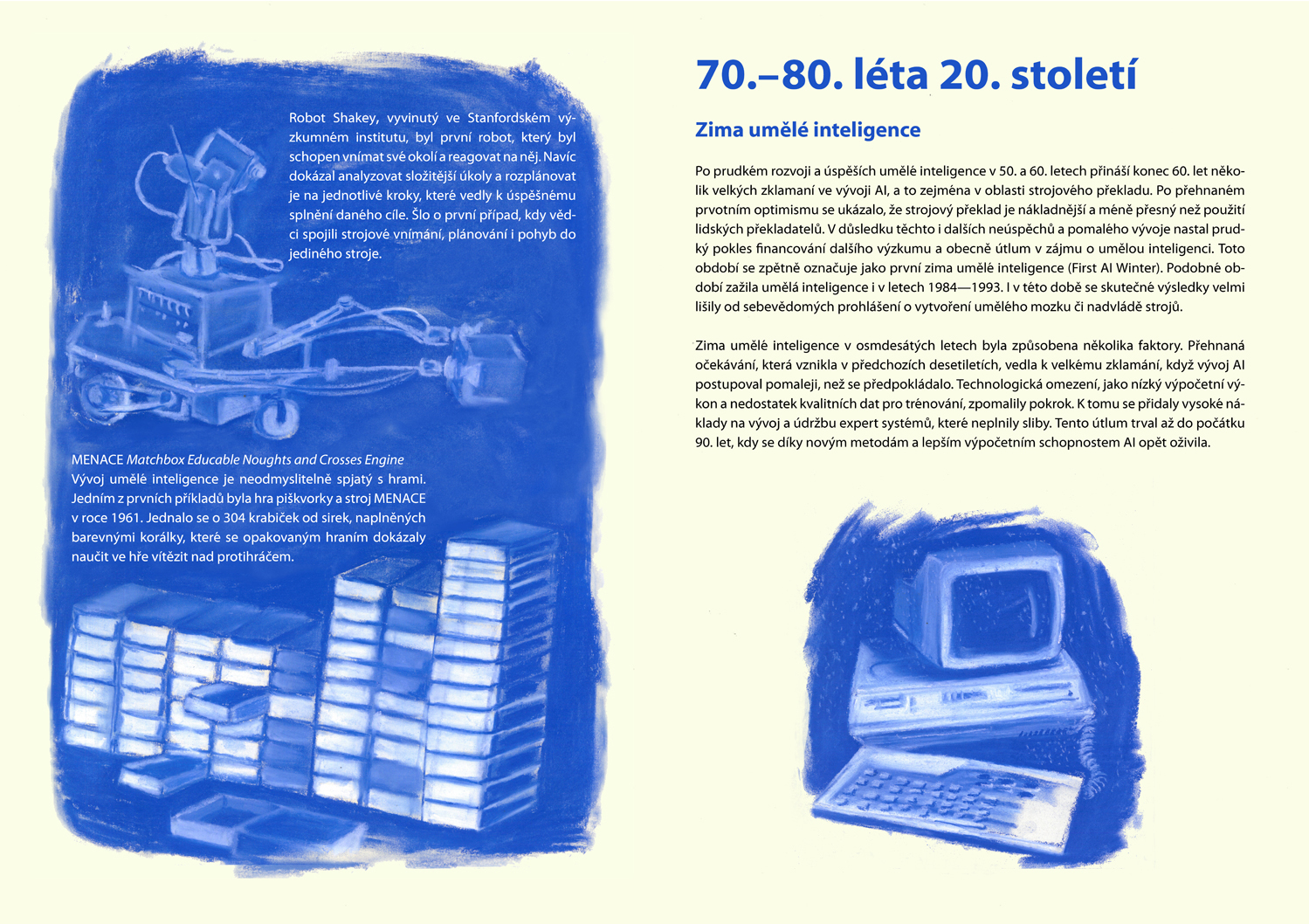 Robot Shakey, vyvinutý ve Stanfordském výzkumném institutu, byl první robot, který byl schopen vnímat své okolí a reagovat na něj. Navíc dokázal analyzovat složitější úkoly a rozplánovat je na jednotlivé kroky, které vedly k úspěšnému splnění daného cíle. Šlo o první případ, kdy vědci spojili strojové vnímání, plánování i pohyb do jediného stroje.

MENACE Matchbox Educable Noughts and Crosses Engine
Vývoj umělé inteligence je neodmyslitelně spjatý s hrami. Jedním z prvních příkladů byla hra piškvorky a stroj MENACE v roce 1961. Jednalo se o 304 krabiček od sirek, naplněných barevnými korálky, které se opakovaným hraním dokázaly naučit ve hře vítězit nad protihráčem.

70.–80. léta 20. století

Zima umělé inteligence

Po prudkém rozvoji a úspěších umělé inteligence v 50. a 60. letech přináší konec 60. let několik velkých zklamaní ve vývoji AI, a to zejména v oblasti strojového překladu. Po přehnaném prvotním optimismu se ukázalo, že strojový překlad je nákladnější a méně přesný než použití lidských překladatelů. V důsledku těchto i dalších neúspěchů a pomalého vývoje nastal prudký pokles financování dalšího výzkumu a obecně útlum v zájmu o umělou inteligenci. Toto období se zpětně označuje jako první zima umělé inteligence (First AI Winter). Podobné období zažila umělá inteligence i v letech 1984—1993. I v této době se skutečné výsledky velmi lišily od sebevědomých prohlášení o vytvoření umělého mozku či nadvládě strojů.

Zima umělé inteligence v osmdesátých letech byla způsobena několika faktory. Přehnaná očekávání, která vznikla v předchozích desetiletích, vedla k velkému zklamání, když vývoj AI postupoval pomaleji, než se předpokládalo. Technologická omezení, jako nízký výpočetní výkon a nedostatek kvalitních dat pro trénování, zpomalily pokrok. K tomu se přidaly vysoké náklady na vývoj a údržbu expert systémů, které neplnily sliby. Tento útlum trval až do počátku 90. let, kdy se díky novým metodám a lepším výpočetním schopnostem AI opět oživila.